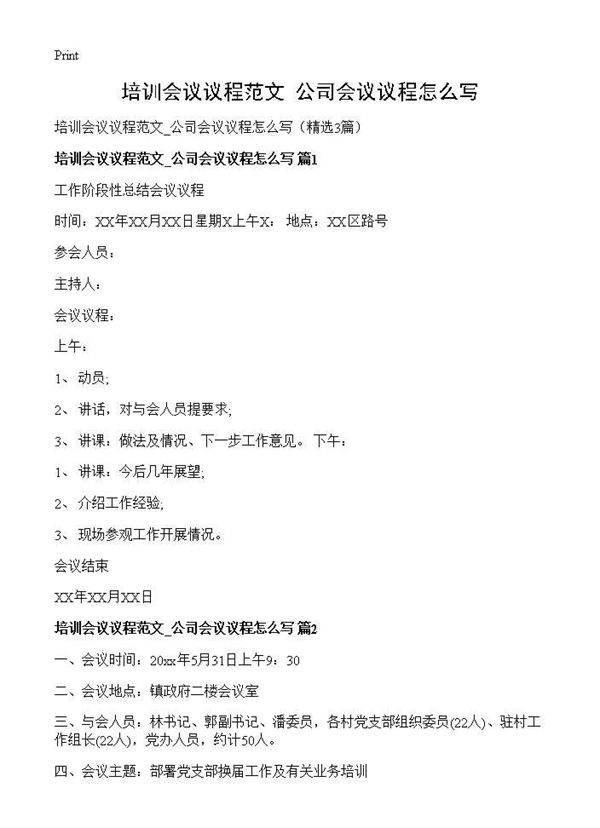 Print

培训会议议程范文 公司会议议程怎么写

培训会议议程范文_公司会议议程怎么写（精选3篇）

培训会议议程范文_公司会议议程怎么写 篇1

工作阶段性总结会议议程

时间：XX年XX月XX日星期X上午X： 地点：XX区路号

参会人员：

主持人：

会议议程：

上午：

1、动员；

2、讲话，对与会人员提要求；

3、讲课：做法及情况、下一步工作意见。 下午：

1、讲课：今后几年展望；

2、介绍工作经验；

3、现场参观工作开展情况。

会议结束

XX年XX月XX日

培训会议议程范文_公司会议议程怎么写 篇2

一、会议时间：20xx年5月31日上午9：30

二、会议地点：镇政府二楼会议室

三、与会人员：林书记、郭副书记、潘委员，各村党支部组织委员(22人)、驻村工作组长(22人)，党办人员，约计50人。

四、会议主题：部署党支部换届工作及有关业务培训